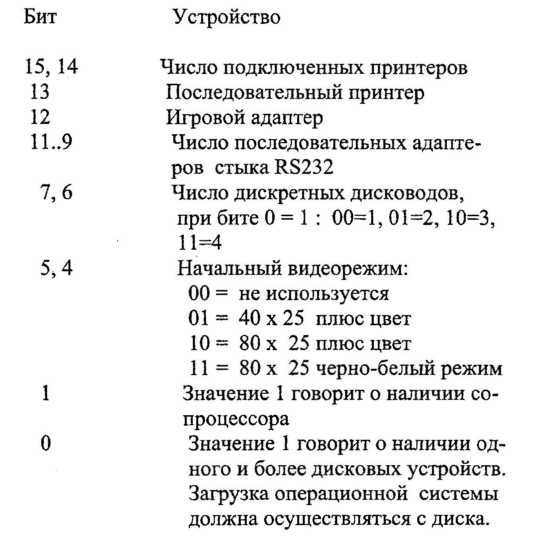 | Бит | Устройство |
|---|---|
| 15, 14 | Число подключенных принтеров |
| 13 | Последовательный принтер |
| 12 | Игровой адаптер |
| 11..9 | Число последовательных адаптеров стыка RS232 |
| 7, 6 | Число дискретных дисководов, при бите 0 = 1 : 00=1, 01=2, 10=3, 11=4 |
| 5, 4 | Начальный видеорежим: 00 = не используется 01 = 40 x 25 плюс цвет 10 = 80 x 25 плюс цвет 11 = 80 x 25 черно-белый режим |
| 1 | Значение 1 говорит о наличии сопроцессора |
| 0 | Значение 1 говорит о наличии одного и более дисковых устройств. Загрузка операционной системы должна осуществляться с диска. |